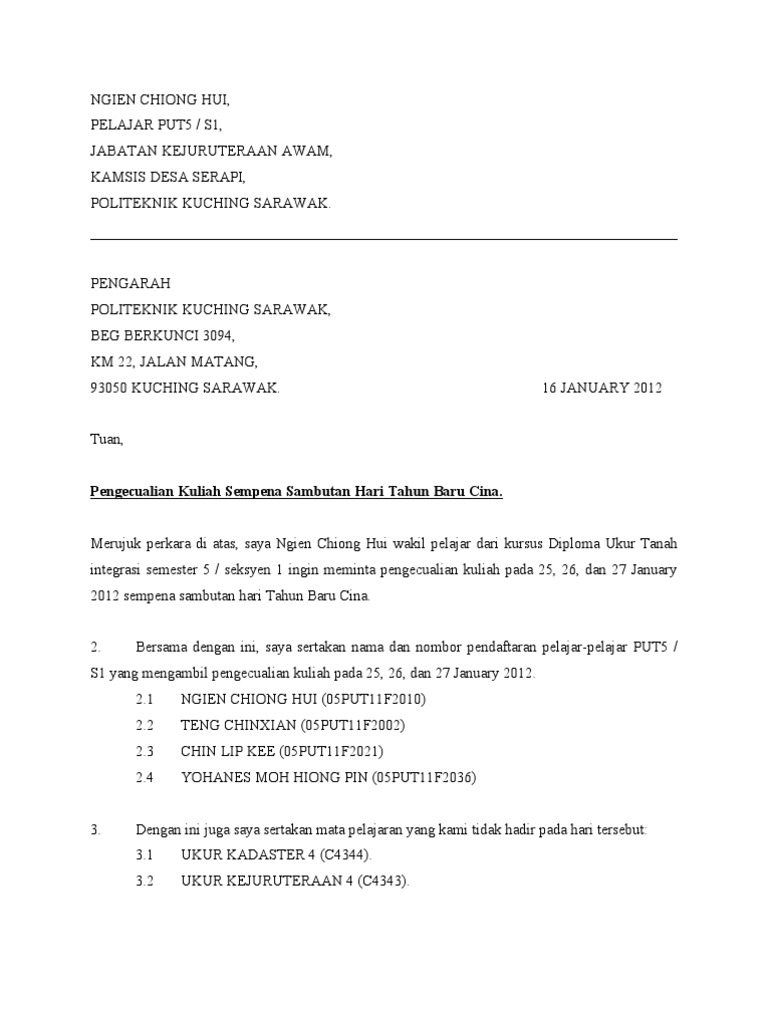 NGIEN CHIONG HUI,
PELAJAR PUT5 / S1,
JABATAN KEJURUTERAAN AWAM,
KAMSIS DESA SERAPI,
POLITEKNIK KUCHING SARAWAK.

PENGARAH
POLITEKNIK KUCHING SARAWAK,
BEG BERKUNCI 3094,
KM 22, JALAN MATANG,
93050 KUCHING SARAWAK.

16 JANUARY 2012

Tuan,

Pengecualian Kuliah Sempena Sambutan Hari Tahun Baru Cina.

Merujuk perkara di atas, saya Ngien Chiong Hui wakil pelajar dari kursus Diploma Ukur Tanah integrasi semester 5 / seksyen 1 ingin meminta pengecualian kuliah pada 25, 26, dan 27 January 2012 sempena sambutan hari Tahun Baru Cina.

2. Bersama dengan ini, saya sertakan nama dan nombor pendaftaran pelajar-pelajar PUT5 / S1 yang mengambil pengecualian kuliah pada 25, 26, dan 27 January 2012.
2.1 NGIEN CHIONG HUI (05PUT11F2010)
2.2 TENG CHINXIAN (05PUT11F2002)
2.3 CHIN LIP KEE (05PUT11F2021)
2.4 YOHANES MOH HIONG PIN (05PUT11F2036)

3. Dengan ini juga saya sertakan mata pelajaran yang kami tidak hadir pada hari tersebut:
3.1 UKUR KADASTER 4 (C4344).
3.2 UKUR KEJURUTERAAN 4 (C4343).